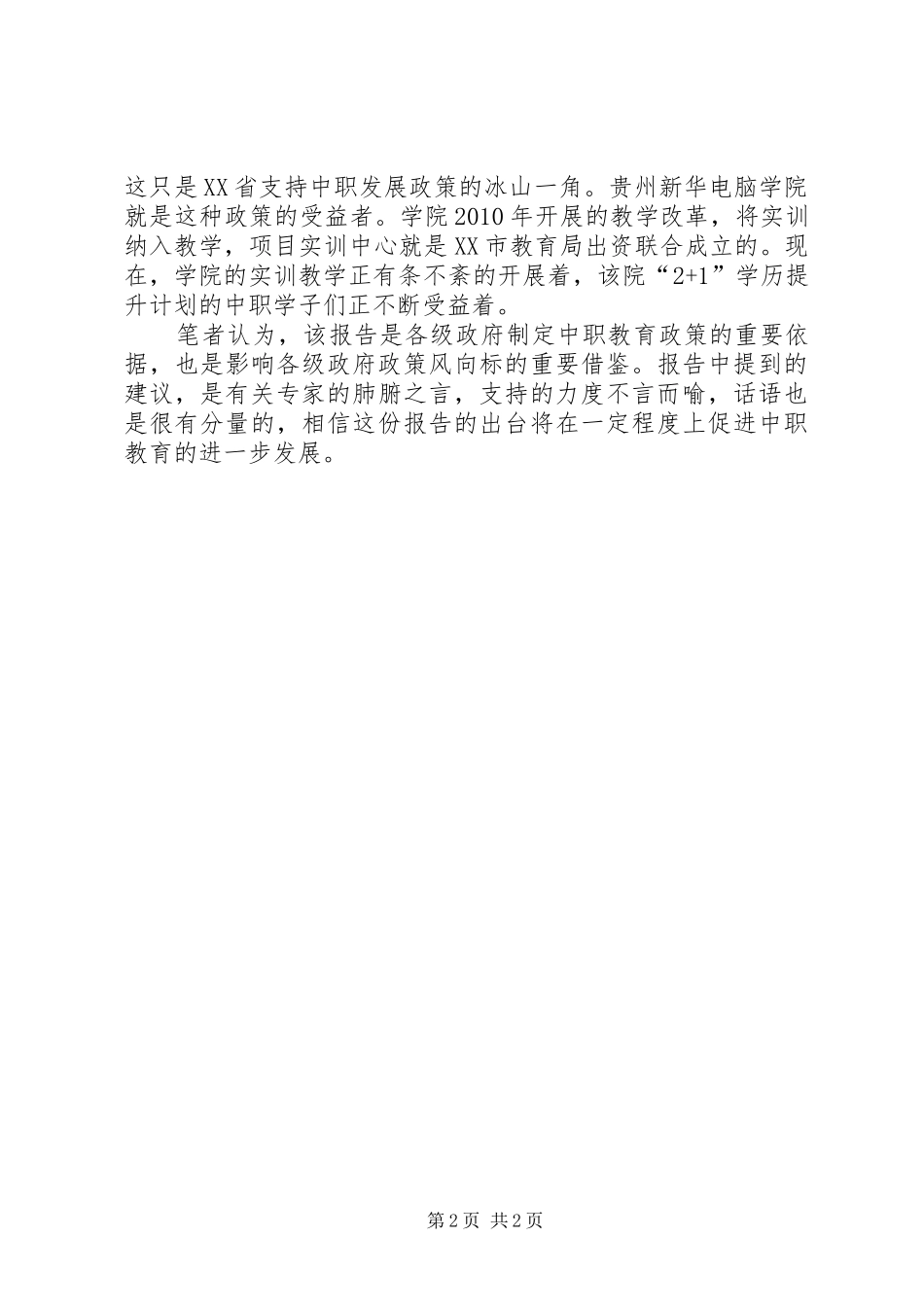 这只是XX省支持中职发展政策的冰山一角。贵州新华电脑学院就是这种政策的受益者。学院2010年开展的教学改革，将实训纳入教学，项目实训中心就是XX市教育局出资联合成立的。现在，学院的实训教学正有条不紊的开展着，该院“2+1”学历提升计划的中职学子们正不断受益着。

笔者认为，该报告是各级政府制定中职教育政策的重要依据，也是影响各级政府政策风向标的重要借鉴。报告中提到的建议，是有关专家的肺腑之言，支持的力度不言而喻，话语也是很有分量的，相信这份报告的出台将在一定程度上促进中职教育的进一步发展。

第2页 共2页